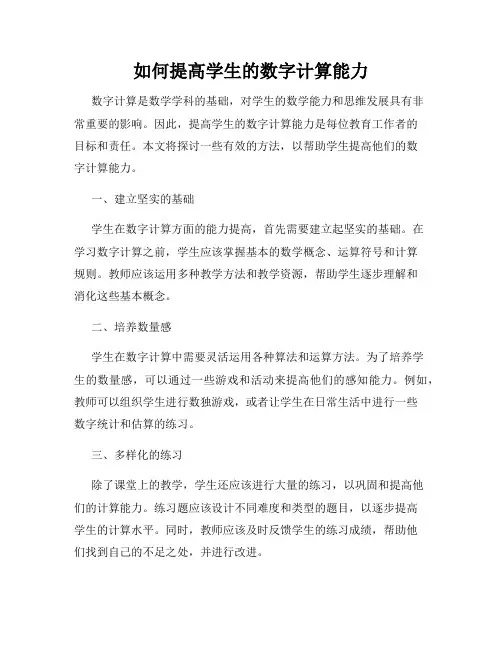 如何提高学生的数字计算能力

数字计算是数学学科的基础，对学生的数学能力和思维发展具有非常重要的影响。因此，提高学生的数字计算能力是每位教育工作者的目标和责任。本文将探讨一些有效的方法，以帮助学生提高他们的数字计算能力。

一、建立坚实的基础

学生在数字计算方面的能力提高，首先需要建立起坚实的基础。在学习数字计算之前，学生应该掌握基本的数学概念、运算符号和计算规则。教师应该运用多种教学方法和教学资源，帮助学生逐步理解和消化这些基本概念。

二、培养数量感

学生在数字计算中需要灵活运用各种算法和运算方法。为了培养学生的数量感，可以通过一些游戏和活动来提高他们的感知能力。例如，教师可以组织学生进行数独游戏，或者让学生在日常生活中进行一些数字统计和估算的练习。

三、多样化的练习

除了课堂上的教学，学生还应该进行大量的练习，以巩固和提高他们的计算能力。练习题应该设计不同难度和类型的题目，以逐步提高学生的计算水平。同时，教师应该及时反馈学生的练习成绩，帮助他们找到自己的不足之处，并进行改进。